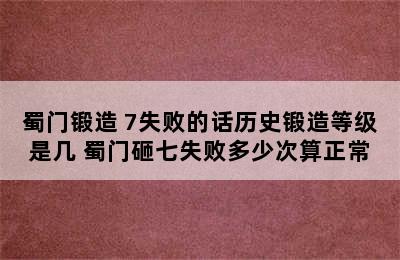 蜀门锻造 7失败的话历史锻造等级是几 蜀门砸七失败多少次算正常